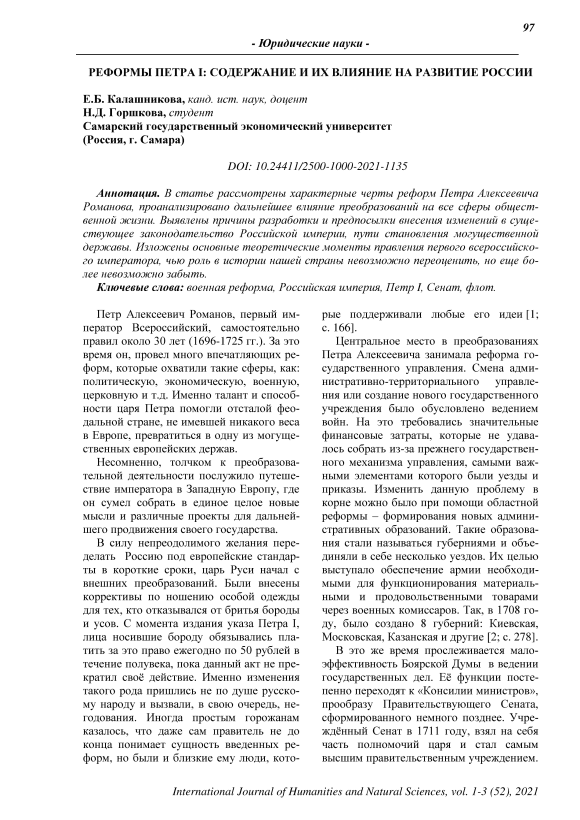 97

- Юридические науки -

РЕФОРМЫ ПЕТРА I: СОДЕРЖАНИЕ И ИХ ВЛИЯНИЕ НА РАЗВИТИЕ РОССИИ

Е.Б. Калашникова, канд. ист. наук, доцент
Н.Д. Горшкова, студент
Самарский государственный экономический университет
(Россия, г. Самара)

DOI: 10.24411/2500-1000-2021-1135

Аннотация. В статье рассмотрены характерные черты реформ Петра Алексеевича Романова, проанализировано дальнейшее влияние преобразований на все сферы общественной жизни. Выявлены причины разработки и предпосылки внесения изменений в существующее законодательство Российской империи, пути становления могущественной державы. Изложены основные теоретические моменты правления первого всероссийского императора, чью роль в истории нашей страны невозможно переоценить, но еще более невозможно забыть.

Ключевые слова: военная реформа, Российская империя, Петр I, Сенат, флот.

Петр Алексеевич Романов, первый император Всероссийский, самостоятельно правил около 30 лет (1696-1725 гг.). За это время он, провел много впечатляющих реформ, которые охватили такие сферы, как: политическую, экономическую, военную, церковную и т.д. Именно талант и способности царя Петра помогли отсталой феодальной стране, не имевшей никакого веса в Европе, превратиться в одну из могущественных европейских держав.

Несомненно, толчком к преобразовательной деятельности послужило путешествие императора в Западную Европу, где он сумел собрать в единое целое новые мысли и различные проекты для дальнейшего продвижения своего государства.

В силу непреодолимого желания переделать Россию под европейские стандарты в короткие сроки, царь Руси начал с внешних преобразований. Были внесены коррективы по ношению особой одежды для тех, кто отказывался от бритья бороды и усов. С момента издания указа Петра I, лица носившие бороду обязывались платить за это право ежегодно по 50 рублей в течение полувека, пока данный акт не прекратил своё действие. Именно изменения такого рода пришлись не по душе русскому народу и вызвали, в свою очередь, негодования. Иногда простым горожанам казалось, что даже сам правитель не до конца понимает сущность введенных реформ, но были и близкие ему люди, которые поддерживали любые его идеи [1; с. 166].

Центральное место в преобразованиях Петра Алексеевича занимала реформа государственного управления. Смена административно-территориального управления или создание нового государственного учреждения было обусловлено ведением войн. На это требовались значительные финансовые затраты, которые не удавалось собрать из-за прежнего государственного механизма управления, самыми важными элементами которого были уезды и приказы. Изменить данную проблему в корне можно было при помощи областной реформы – формирования новых административных образований. Такие образования стали называться губерниями и объединяли в себе несколько уездов. Их целью выступало обеспечение армии необходимыми для функционирования материальными и продовольственными товарами через военных комиссаров. Так, в 1708 году, было создано 8 губерний: Киевская, Московская, Казанская и другие [2; с. 278].

В это же время прослеживается малоэффективность Боярской Думы в ведении государственных дел. Её функции постепенно переходят к «Консилии министров», прообразу Правительствующего Сената, сформированного немного позднее. Учреждённый Сенат в 1711 году, взял на себя часть полномочий царя и стал самым высшим правительственным учреждением.

International Journal of Humanities and Natural Sciences, vol. 1-3 (52), 2021